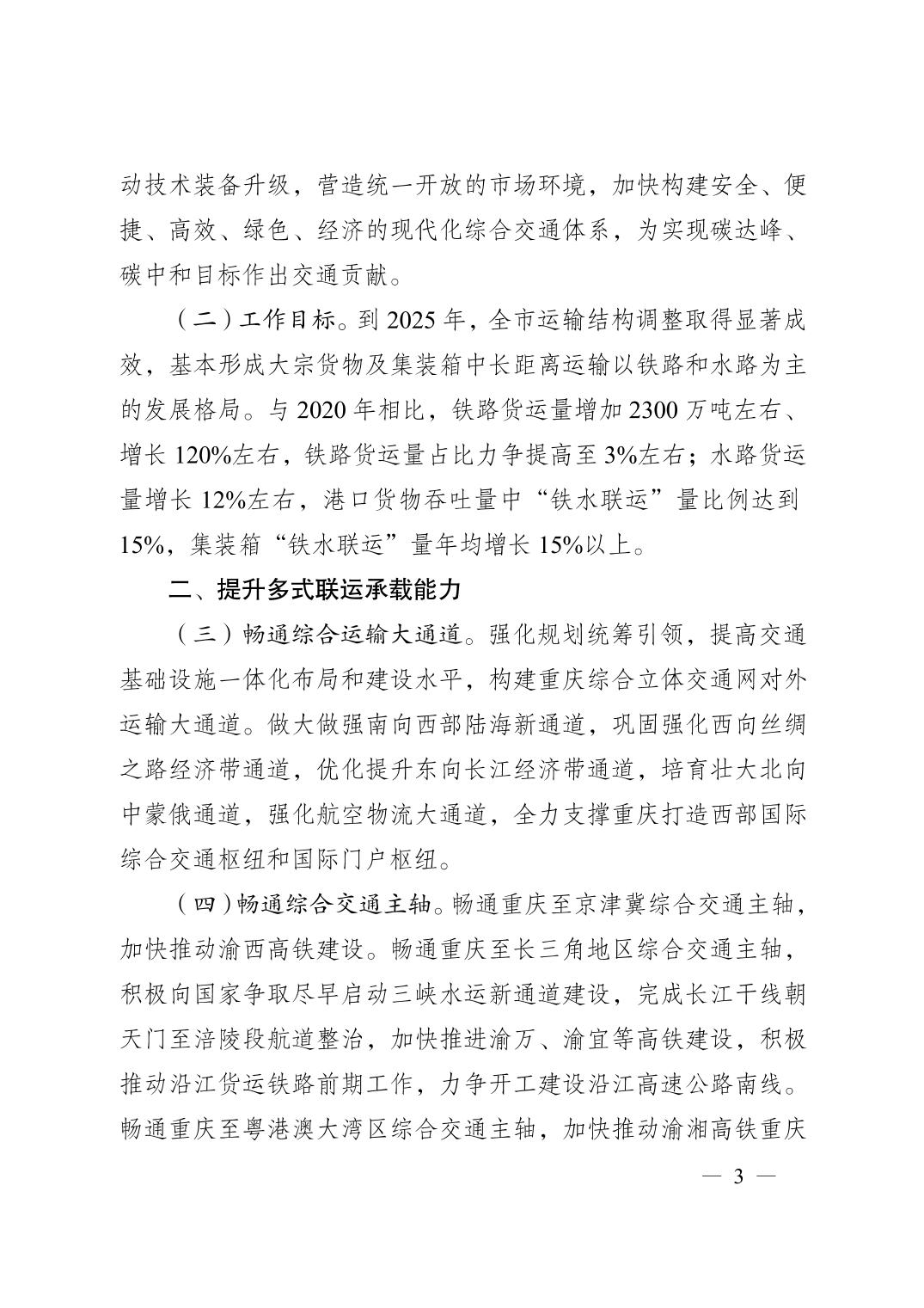 动技术装备升级，营造统一开放的市场环境，加快构建安全、便捷、高效、绿色、经济的现代化综合交通体系，为实现碳达峰、碳中和目标作出交通贡献。

（二）工作目标。到 2025 年，全市运输结构调整取得显著成效，基本形成大宗货物及集装箱中长距离运输以铁路和水路为主的发展格局。与 2020 年相比，铁路货运量增加 2300 万吨左右、增长 120%左右，铁路货运量占比力争提高至 3%左右；水路货运量增长 12%左右，港口货物吞吐量中“铁水联运”量比例达到 15%，集装箱“铁水联运”量年均增长 15%以上。

二、提升多式联运承载能力

（三）畅通综合运输大通道。强化规划统筹引领，提高交通基础设施一体化布局和建设水平，构建重庆综合立体交通网对外运输大通道。做大做强南向西部陆海新通道，巩固强化西向丝绸之路经济带通道，优化提升东向长江经济带通道，培育壮大北向中蒙俄通道，强化航空物流大通道，全力支撑重庆打造西部国际综合交通枢纽和国际门户枢纽。

（四）畅通综合交通主轴。畅通重庆至京津冀综合交通主轴，加快推动渝西高铁建设。畅通重庆至长三角地区综合交通主轴，积极向国家争取尽早启动三峡水运新通道建设，完成长江干线朝天门至涪陵段航道整治，加快推进渝万、渝宜等高铁建设，积极推动沿江货运铁路前期工作，力争开工建设沿江高速公路南线。畅通重庆至粤港澳大湾区综合交通主轴，加快推动渝湘高铁重庆

— 3 —